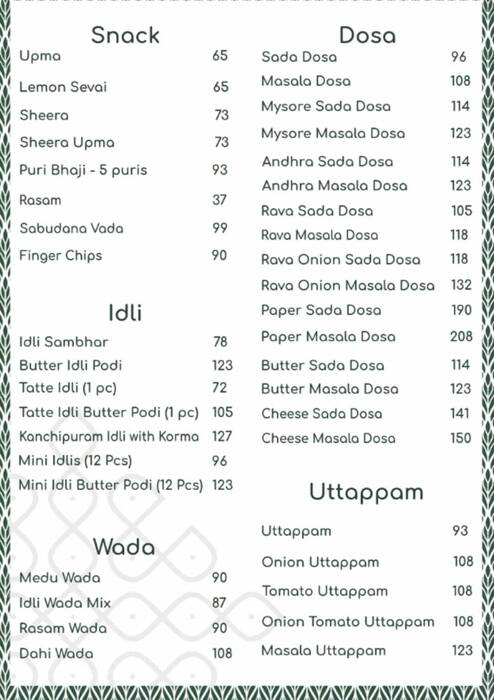 Snack

| | |
|---|---|
| Upma | 65 |
| Lemon Sevai | 65 |
| Sheera | 73 |
| Sheera Upma | 73 |
| Puri Bhaji - 5 puris | 93 |
| Rasam | 37 |
| Sabudana Vada | 99 |
| Finger Chips | 90 |

Idli

| | |
|---|---|
| Idli Sambhar | 78 |
| Butter Idli Podi | 123 |
| Tatte Idli (1 pc) | 72 |
| Tatte Idli Butter Podi (1 pc) | 105 |
| Kanchipuram Idli with Korma | 127 |
| Mini Idlis (12 Pcs) | 96 |
| Mini Idli Butter Podi (12 Pcs) | 123 |

Wada

| | |
|---|---|
| Medu Wada | 90 |
| Idli Wada Mix | 87 |
| Rasam Wada | 90 |
| Dahi Wada | 108 |

Dosa

| | |
|---|---|
| Sada Dosa | 96 |
| Masala Dosa | 108 |
| Mysore Sada Dosa | 114 |
| Mysore Masala Dosa | 123 |
| Andhra Sada Dosa | 114 |
| Andhra Masala Dosa | 123 |
| Rava Sada Dosa | 105 |
| Rava Masala Dosa | 118 |
| Rava Onion Sada Dosa | 118 |
| Rava Onion Masala Dosa | 132 |
| Paper Sada Dosa | 190 |
| Paper Masala Dosa | 208 |
| Butter Sada Dosa | 114 |
| Butter Masala Dosa | 123 |
| Cheese Sada Dosa | 141 |
| Cheese Masala Dosa | 150 |

Uttappam

| | |
|---|---|
| Uttappam | 93 |
| Onion Uttappam | 108 |
| Tomato Uttappam | 108 |
| Onion Tomato Uttappam | 108 |
| Masala Uttappam | 123 |